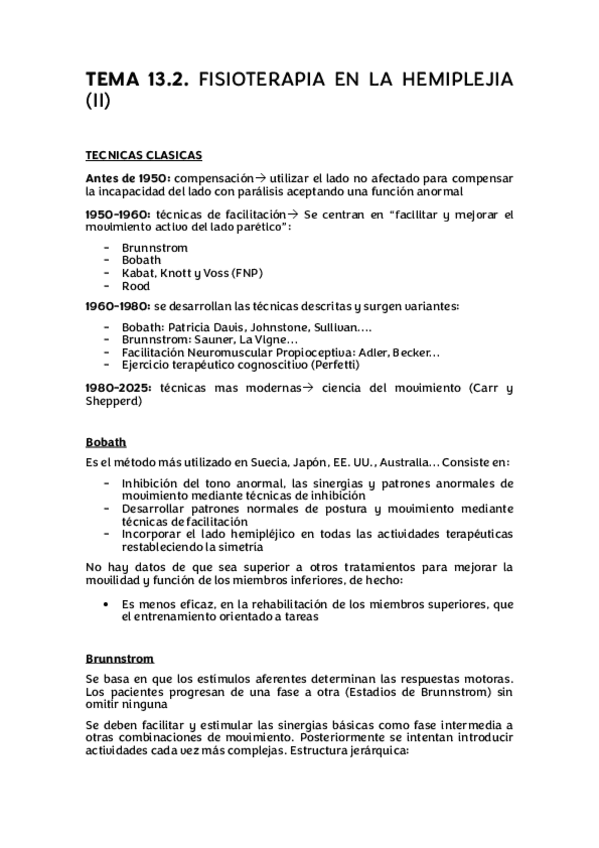 TEMA 13.2. FISIOTERAPIA EN LA HEMIPLEJIA (II)

TECNICAS CLASICAS

Antes de 1950: compensación→ utilizar el lado no afectado para compensar la incapacidad del lado con parálisis aceptando una función anormal

1950-1960: técnicas de facilitación→ Se centran en "facilitar y mejorar el movimiento activo del lado parético":

- Brunnstrom
- Bobath
- Kabat, Knott y Voss (FNP)
- Rood

1960-1980: se desarrollan las técnicas descritas y surgen variantes:

- Bobath: Patricia Davis, Johnstone, Sullivan....
- Brunnstrom: Sauner, La Vigne...
- Facilitación Neuromuscular Propioceptiva: Adler, Becker...
- Ejercicio terapéutico cognoscitivo (Perfetti)

1980-2025: técnicas mas modernas→ ciencia del movimiento (Carr y Shepperd)

Bobath

Es el método más utilizado en Suecia, Japón, EE. UU., Australia... Consiste en:

- Inhibición del tono anormal, las sinergias y patrones anormales de movimiento mediante técnicas de inhibición
- Desarrollar patrones normales de postura y movimiento mediante técnicas de facilitación
- Incorporar el lado hemipléjico en todas las actividades terapéuticas restableciendo la simetría

No hay datos de que sea superior a otros tratamientos para mejorar la movilidad y función de los miembros inferiores, de hecho:

• Es menos eficaz, en la rehabilitación de los miembros superiores, que el entrenamiento orientado a tareas

Brunnstrom

Se basa en que los estímulos aferentes determinan las respuestas motoras. Los pacientes progresan de una fase a otra (Estadios de Brunnstrom) sin omitir ninguna

Se deben facilitar y estimular las sinergias básicas como fase intermedia a otras combinaciones de movimiento. Posteriormente se intentan introducir actividades cada vez más complejas. Estructura jerárquica: